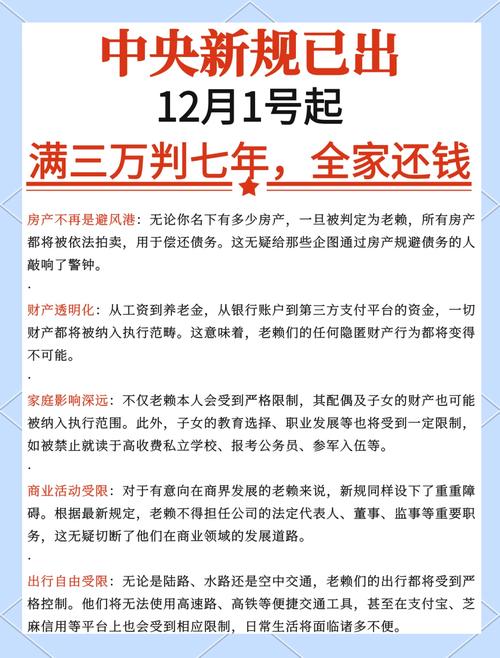 中央新规已出
12月1号起
满三万判七年，全家还钱

房产不再是避风港：无论你名下有多少房产，一旦被判定为老赖，所有房产都将被依法拍卖，用于偿还债务。这无疑给那些企图通过房产规避债务的人敲响了警钟。

.

财产透明化：从工资到养老金，从银行账户到第三方支付平台的资金，一切财产都将被纳入执行范畴。这意味着，老赖们的任何隐匿财产行为都将变得不可能。

.

家庭影响深远：不仅老赖本人会受到严格限制，其配偶及子女的财产也可能被纳入执行范围。此外，子女的教育选择、职业发展等也将受到一定限制，如被禁止就读于高收费私立学校、报考公务员、参军入伍等。

.

商业活动受限：对于有意向在商界发展的老赖来说，新规同样设下了重重障碍。根据最新规定，老赖不得担任公司的法定代表人、董事、监事等重要职务，这无疑切断了他们在商业领域的发展道路。

.

出行自由受限：无论是陆路、水路还是空中交通，老赖们的出行都将受到严格控制。他们将无法使用高速路、高铁等便捷交通工具，甚至在支付宝、芝麻信用等平台上也会受到相应限制，日常生活将面临诸多不便。